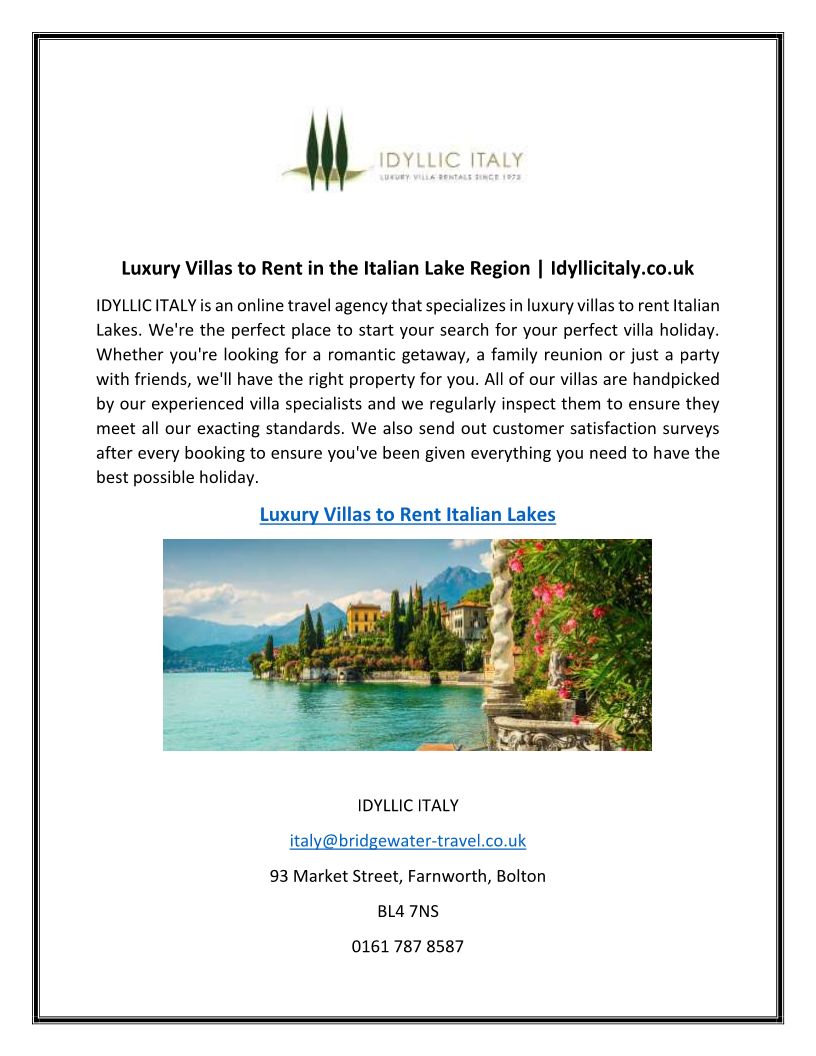 IDYLLIC ITALY
LUXURY VILLA RENTALS SINCE 1972

Luxury Villas to Rent in the Italian Lake Region | Idyllicitaly.co.uk

IDYLLIC ITALY is an online travel agency that specializes in luxury villas to rent Italian Lakes. We're the perfect place to start your search for your perfect villa holiday. Whether you're looking for a romantic getaway, a family reunion or just a party with friends, we'll have the right property for you. All of our villas are handpicked by our experienced villa specialists and we regularly inspect them to ensure they meet all our exacting standards. We also send out customer satisfaction surveys after every booking to ensure you've been given everything you need to have the best possible holiday.

Luxury Villas to Rent Italian Lakes

IDYLLIC ITALY

italy@bridgewater-travel.co.uk

93 Market Street, Farnworth, Bolton

BL4 7NS

0161 787 8587